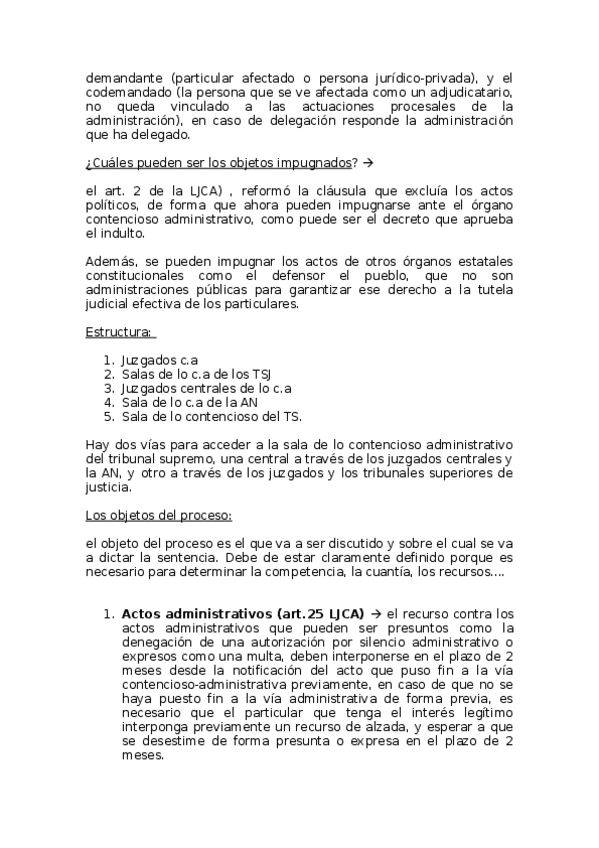 demandante (particular afectado o persona jurídico-privada), y el codemandado (la persona que se ve afectada como un adjudicatario, no queda vinculado a las actuaciones procesales de la administración), en caso de delegación responde la administración que ha delegado.

¿Cuáles pueden ser los objetos impugnados? →

el art. 2 de la LJCA) , reformó la cláusula que excluía los actos políticos, de forma que ahora pueden impugnarse ante el órgano contencioso administrativo, como puede ser el decreto que aprueba el indulto.

Además, se pueden impugnar los actos de otros órganos estatales constitucionales como el defensor el pueblo, que no son administraciones públicas para garantizar ese derecho a la tutela judicial efectiva de los particulares.

Estructura:

1. Juzgados c.a
2. Salas de lo c.a de los TSJ
3. Juzgados centrales de lo c.a
4. Sala de lo c.a de la AN
5. Sala de lo contencioso del TS.

Hay dos vías para acceder a la sala de lo contencioso administrativo del tribunal supremo, una central a través de los juzgados centrales y la AN, y otro a través de los juzgados y los tribunales superiores de justicia.

Los objetos del proceso:

el objeto del proceso es el que va a ser discutido y sobre el cual se va a dictar la sentencia. Debe de estar claramente definido porque es necesario para determinar la competencia, la cuantía, los recursos….

1. **Actos administrativos (art.25 LJCA)** → el recurso contra los actos administrativos que pueden ser presuntos como la denegación de una autorización por silencio administrativo o expresos como una multa, deben interponerse en el plazo de 2 meses desde la notificación del acto que puso fin a la vía contencioso-administrativa previamente, en caso de que no se haya puesto fin a la vía administrativa de forma previa, es necesario que el particular que tenga el interés legítimo interponga previamente un recurso de alzada, y esperar a que se desestime de forma presunta o expresa en el plazo de 2 meses.